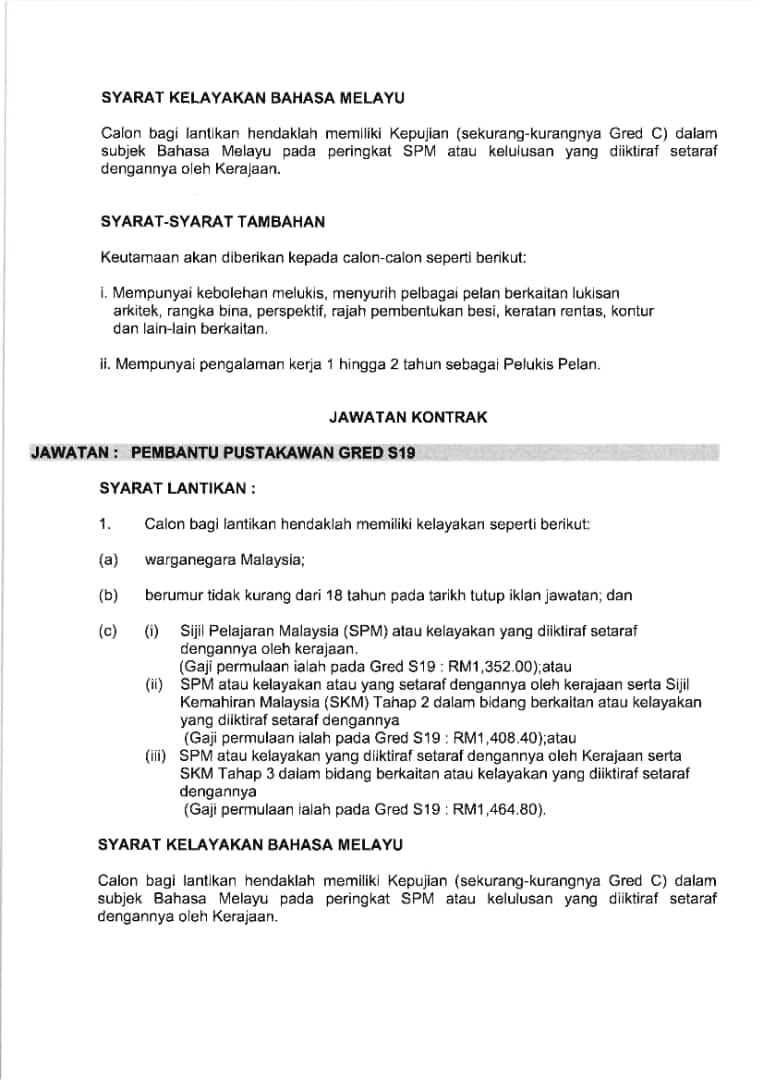 SYARAT KELAYAKAN BAHASA MELAYU

Calon bagi lantikan hendaklah memiliki Kepujian (sekurang-kurangnya Gred C) dalam subjek Bahasa Melayu pada peringkat SPM atau kelulusan yang diiktiraf setaraf dengannya oleh Kerajaan.

SYARAT-SYARAT TAMBAHAN

Keutamaan akan diberikan kepada calon-calon seperti berikut:

i. Mempunyai kebolehan melukis, menyurih pelbagai pelan berkaitan lukisan arkitek, rangka bina, perspektif, rajah pembentukan besi, keratan rentas, kontur dan lain-lain berkaitan.

ii. Mempunyai pengalaman kerja 1 hingga 2 tahun sebagai Pelukis Pelan.

JAWATAN KONTRAK

JAWATAN : PEMBANTU PUSTAKAWAN GRED S19

SYARAT LANTIKAN :

1. Calon bagi lantikan hendaklah memiliki kelayakan seperti berikut:

(a) warganegara Malaysia;

(b) berumur tidak kurang dari 18 tahun pada tarikh tutup iklan jawatan; dan

(c) (i) Sijil Pelajaran Malaysia (SPM) atau kelayakan yang diiktiraf setaraf dengannya oleh kerajaan.
(Gaji permulaan ialah pada Gred S19 : RM1,352.00);atau

(ii) SPM atau kelayakan atau yang setaraf dengannya oleh kerajaan serta Sijil Kemahiran Malaysia (SKM) Tahap 2 dalam bidang berkaitan atau kelayakan yang diiktiraf setaraf dengannya
(Gaji permulaan ialah pada Gred S19 : RM1,408.40);atau

(iii) SPM atau kelayakan yang diiktiraf setaraf dengannya oleh Kerajaan serta SKM Tahap 3 dalam bidang berkaitan atau kelayakan yang diiktiraf setaraf dengannya
(Gaji permulaan ialah pada Gred S19 : RM1,464.80).

SYARAT KELAYAKAN BAHASA MELAYU

Calon bagi lantikan hendaklah memiliki Kepujian (sekurang-kurangnya Gred C) dalam subjek Bahasa Melayu pada peringkat SPM atau kelulusan yang diiktiraf setaraf dengannya oleh Kerajaan.